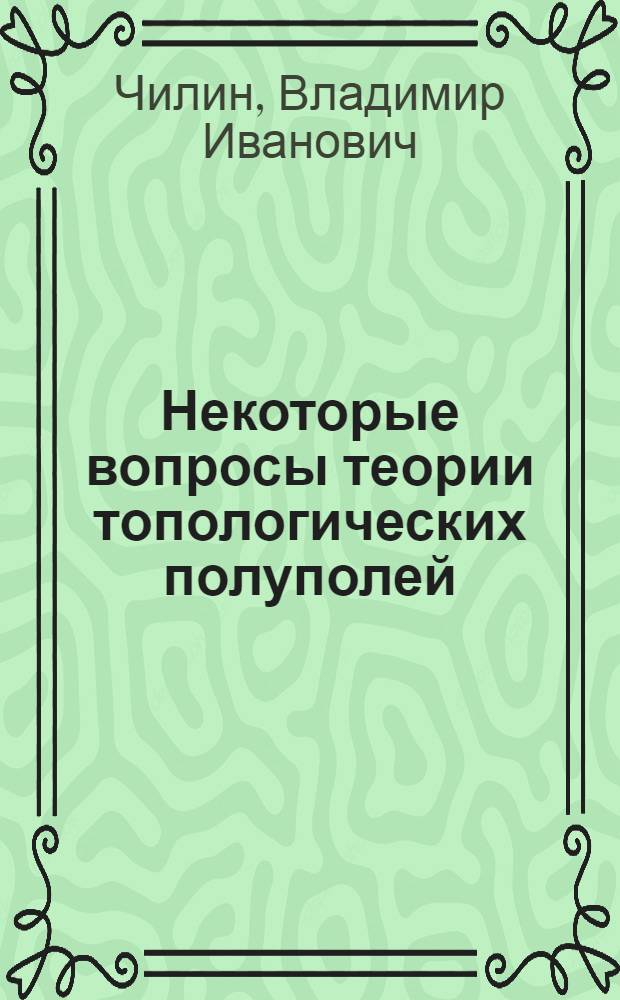 Чилин, Владимир Иванович

Некоторые вопросы теории топологических полуполей